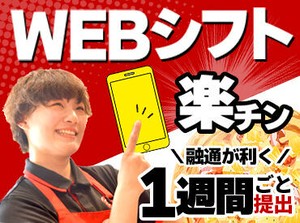 WEBシフト

楽チン

＼融通が利く／

1週間ごと提出